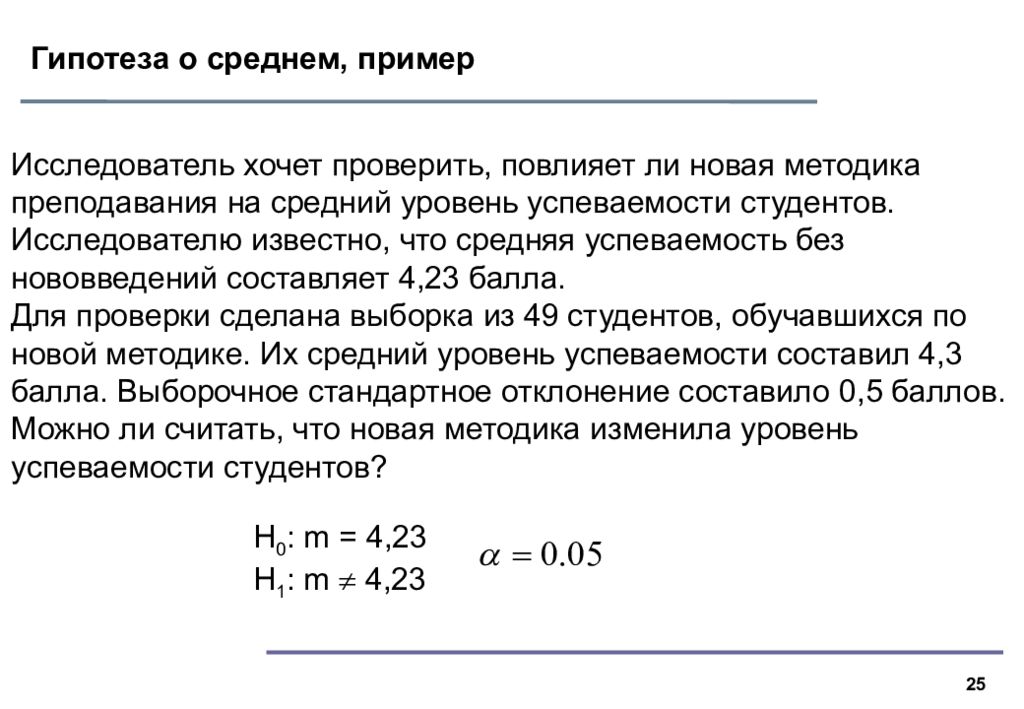 Гипотеза о среднем, пример

Исследователь хочет проверить, повлияет ли новая методика преподавания на средний уровень успеваемости студентов. Исследователю известно, что средняя успеваемость без нововведений составляет 4,23 балла.
Для проверки сделана выборка из 49 студентов, обучавшихся по новой методике. Их средний уровень успеваемости составил 4,3 балла. Выборочное стандартное отклонение составило 0,5 баллов. Можно ли считать, что новая методика изменила уровень успеваемости студентов?

$H_0$: m = 4,23
$H_1$: m $\neq$ 4,23

$\alpha = 0.05$

25